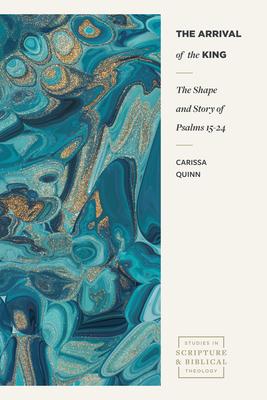 THE ARRIVAL of the KING

The Shape and Story of Psalms 15-24

CARISSA QUINN

STUDIES IN SCRIPTURE & BIBLICAL THEOLOGY